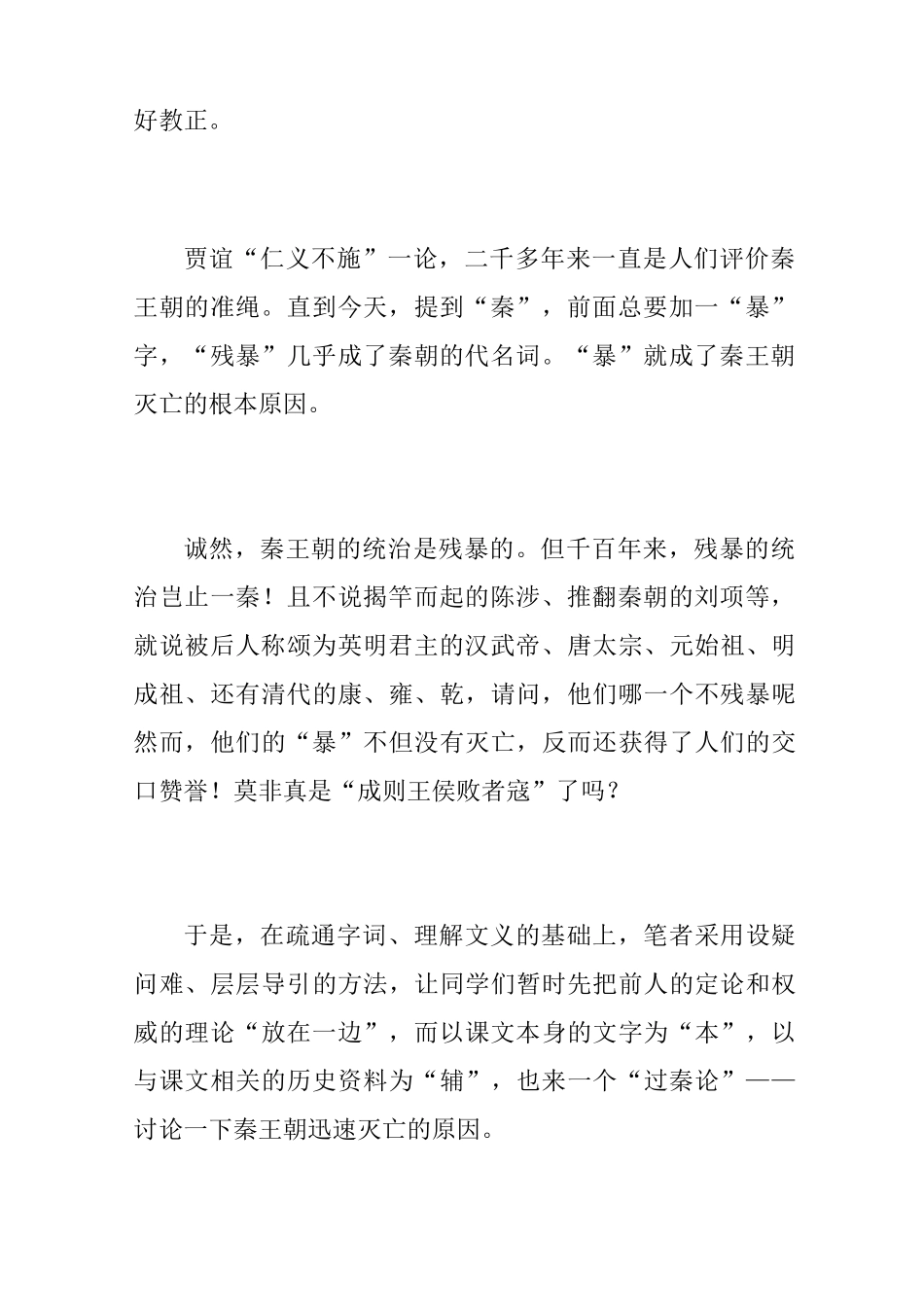 好教正。

贾谊“仁义不施”一论，二千多年来一直是人们评价秦王朝的准绳。直到今天，提到“秦”，前面总要加一“暴”字，“残暴”几乎成了秦朝的代名词。“暴”就成了秦王朝灭亡的根本原因。

诚然，秦王朝的统治是残暴的。但千百年来，残暴的统治岂止一秦！且不说揭竿而起的陈涉、推翻秦朝的刘项等，就说被后人称颂为英明君主的汉武帝、唐太宗、元始祖、明成祖、还有清代的康、雍、乾，请问，他们哪一个不残暴呢然而，他们的“暴”不但没有灭亡，反而还获得了人们的交口赞誉！莫非真是“成则王侯败者寇”了吗？

于是，在疏通字词、理解文义的基础上，笔者采用设疑问难、层层导引的方法，让同学们暂时先把前人的定论和权威的理论“放在一边”，而以课文本身的文字为“本”，以与课文相关的历史资料为“辅”，也来一个“过秦论”——讨论一下秦王朝迅速灭亡的原因。